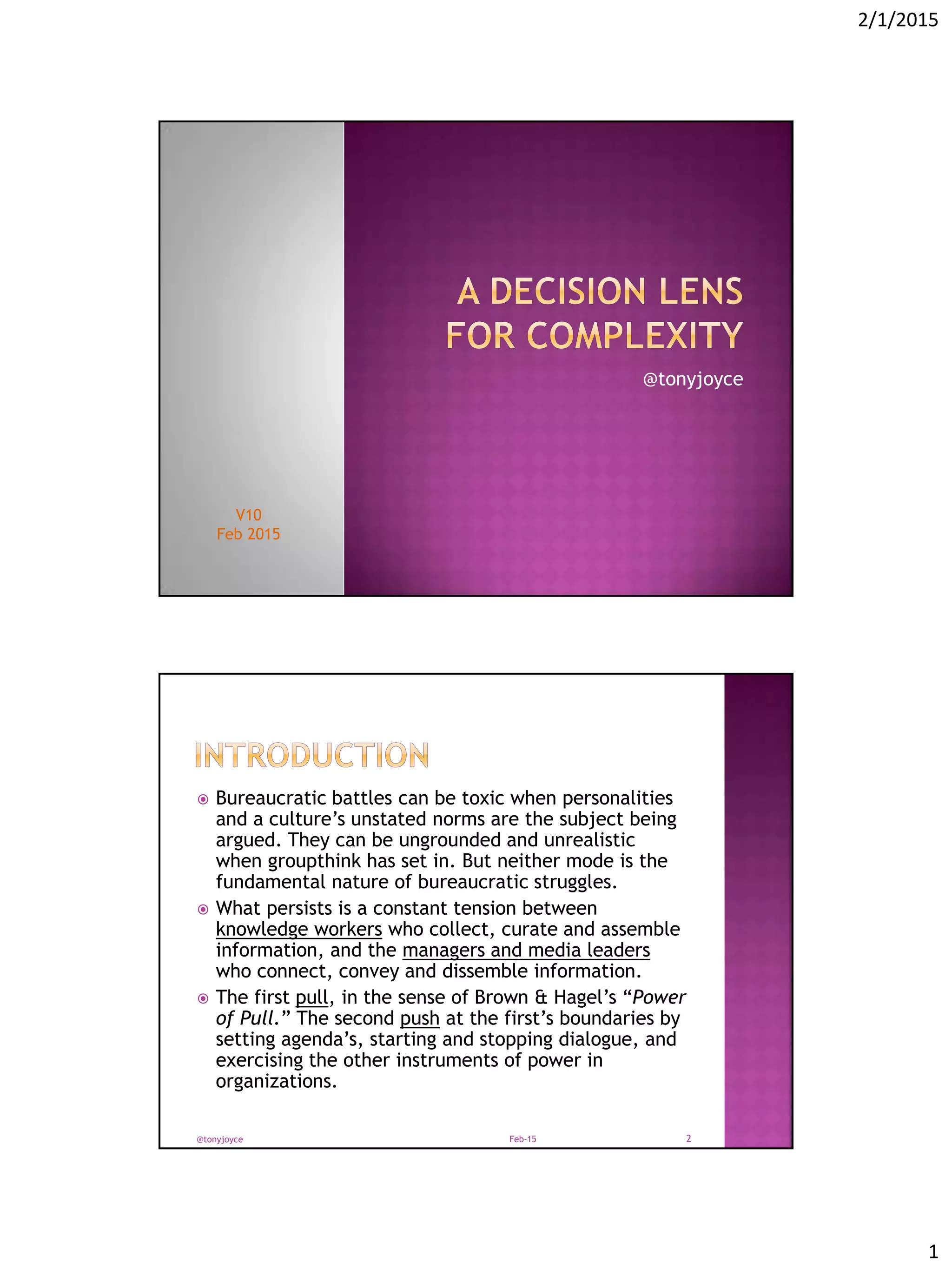 2/1/2015

A DECISION LENS FOR COMPLEXITY

@tonyjoyce

V10
Feb 2015

INTRODUCTION

• Bureaucratic battles can be toxic when personalities and a culture's unstated norms are the subject being argued. They can be ungrounded and unrealistic when groupthink has set in. But neither mode is the fundamental nature of bureaucratic struggles.
• What persists is a constant tension between knowledge workers who collect, curate and assemble information, and the managers and media leaders who connect, convey and dissemble information.
• The first pull, in the sense of Brown & Hagel's "Power of Pull." The second push at the first's boundaries by setting agenda's, starting and stopping dialogue, and exercising the other instruments of power in organizations.

@tonyjoyce Feb-15 2

1